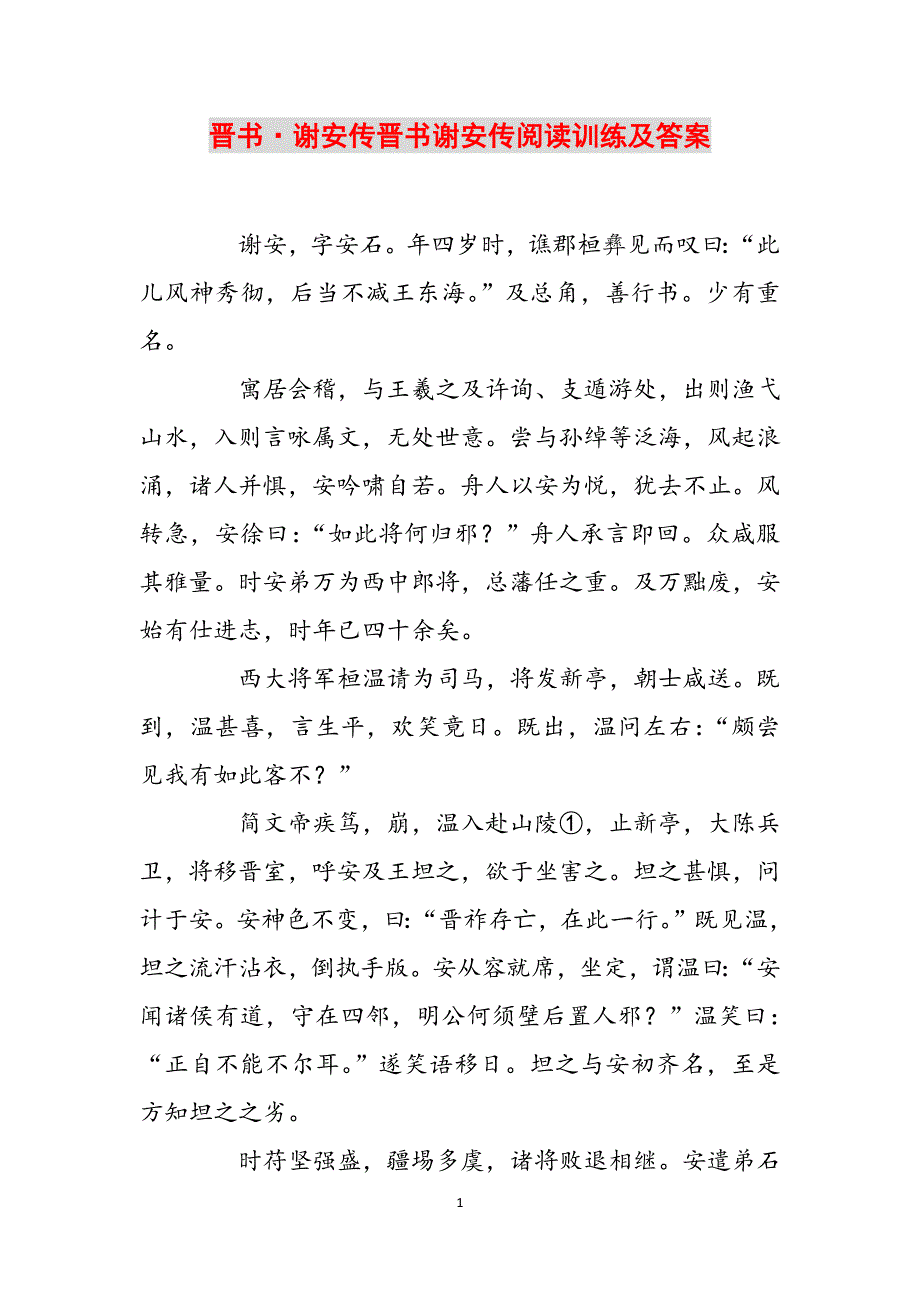 晋书·谢安传晋书谢安传阅读训练及答案

谢安，字安石。年四岁时，谯郡桓彝见而叹曰：“此儿风神秀彻，后当不减王东海。”及总角，善行书。少有重名。

寓居会稽，与王羲之及许询、支遁游处，出则渔弋山水，入则言咏属文，无处世意。尝与孙绰等泛海，风起浪涌，诸人并惧，安吟啸自若。舟人以安为悦，犹去不止。风转急，安徐曰：“如此将何归邪？”舟人承言即回。众咸服其雅量。时安弟万为西中郎将，总藩任之重。及万黜废，安始有仕进志，时年已四十余矣。

西大将军桓温请为司马，将发新亭，朝士咸送。既到，温甚喜，言生平，欢笑竟日。既出，温问左右：“颇尝见我有如此客不？”

简文帝疾笃，崩，温入赴山陵①，止新亭，大陈兵卫，将移晋室，呼安及王坦之，欲于坐害之。坦之甚惧，问计于安。安神色不变，曰：“晋祚存亡，在此一行。”既见温，坦之流汗沾衣，倒执手版。安从容就席，坐定，谓温曰：“安闻诸侯有道，守在四邻，明公何须壁后置人邪？”温笑曰：“正自不能不尔耳。”遂笑语移日。坦之与安初齐名，至是方知坦之之劣。

时苻坚强盛，疆埸多虞，诸将败退相继。安遣弟石

1